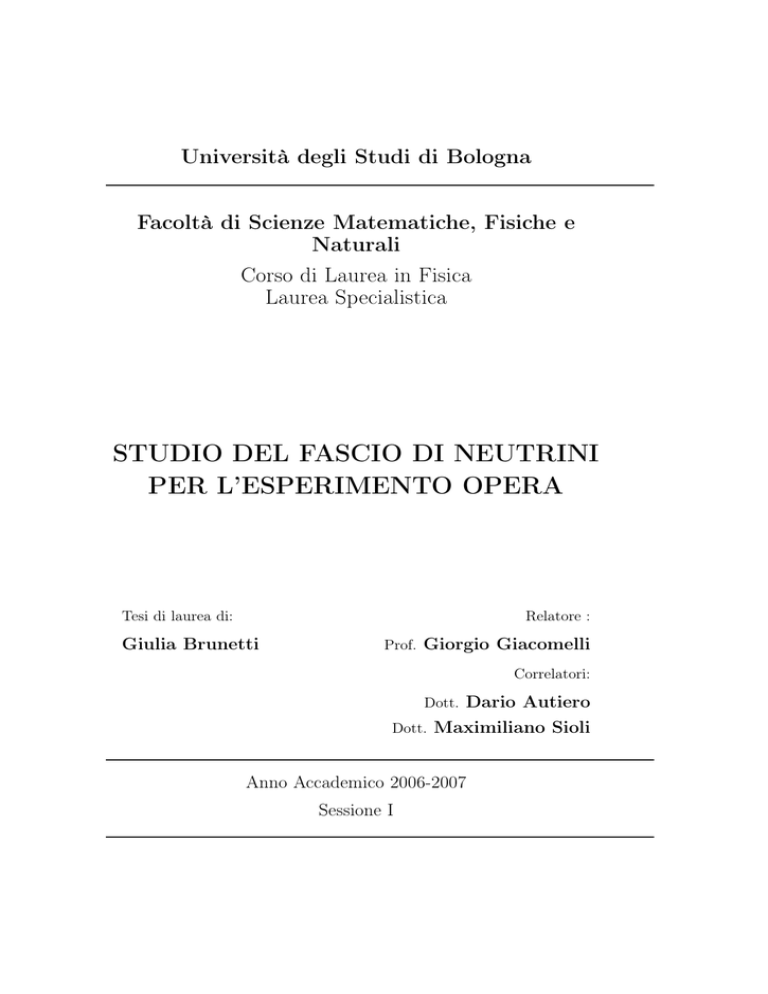 Università degli Studi di Bologna

Facoltà di Scienze Matematiche, Fisiche e Naturali
Corso di Laurea in Fisica
Laurea Specialistica

STUDIO DEL FASCIO DI NEUTRINI PER L'ESPERIMENTO OPERA

Tesi di laurea di:

Giulia Brunetti

Relatore :

Prof. Giorgio Giacomelli

Correlatori:

Dott. Dario Autiero
Dott. Maximiliano Sioli

Anno Accademico 2006-2007
Sessione I